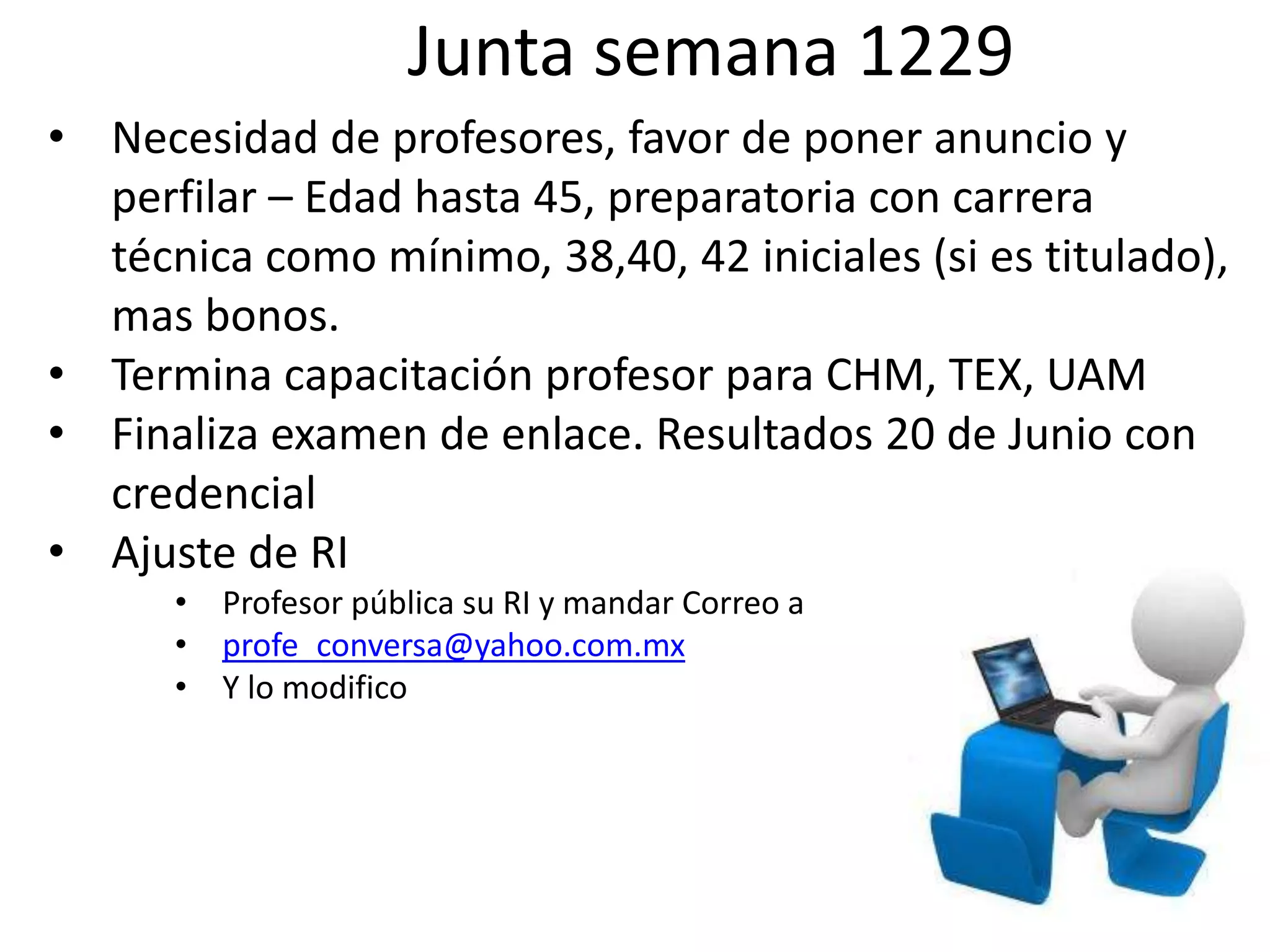 Junta semana 1229

• Necesidad de profesores, favor de poner anuncio y perfilar – Edad hasta 45, preparatoria con carrera técnica como mínimo, 38,40, 42 iniciales (si es titulado), mas bonos.
• Termina capacitación profesor para CHM, TEX, UAM
• Finaliza examen de enlace. Resultados 20 de Junio con credencial
• Ajuste de RI
• Profesor pública su RI y mandar Correo a
• profe_conversa@yahoo.com.mx
• Y lo modifico